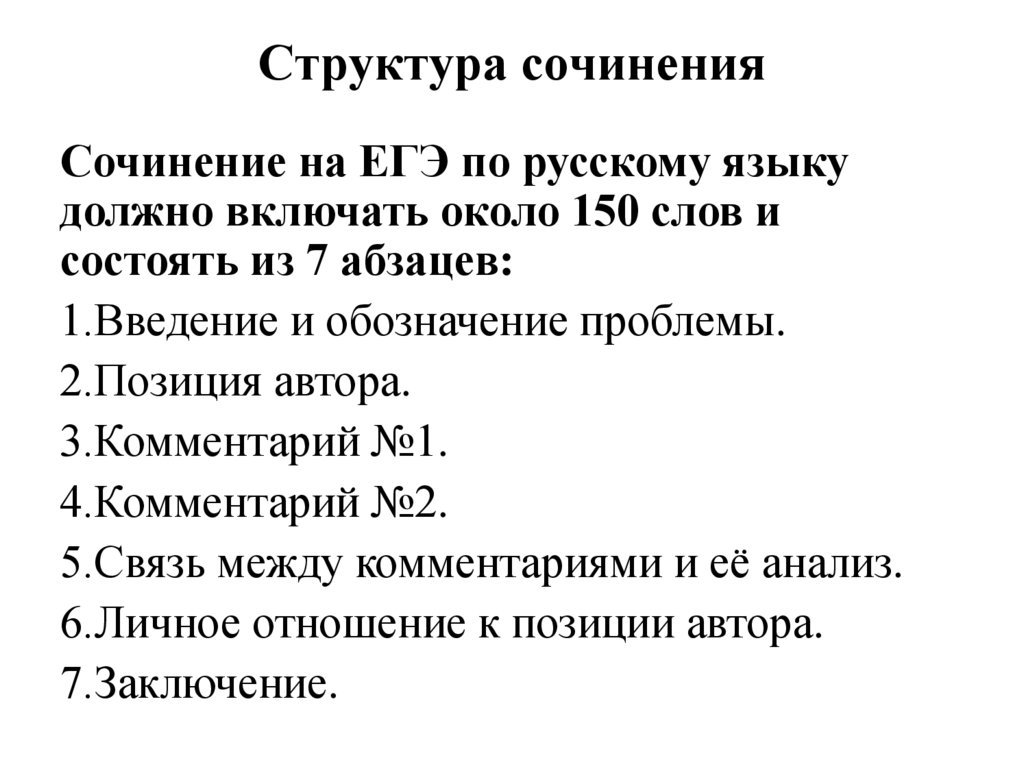 Структура сочинения

Сочинение на ЕГЭ по русскому языку должно включать около 150 слов и состоять из 7 абзацев:

1.Введение и обозначение проблемы.

2.Позиция автора.

3.Комментарий №1.

4.Комментарий №2.

5.Связь между комментариями и её анализ.

6.Личное отношение к позиции автора.

7.Заключение.